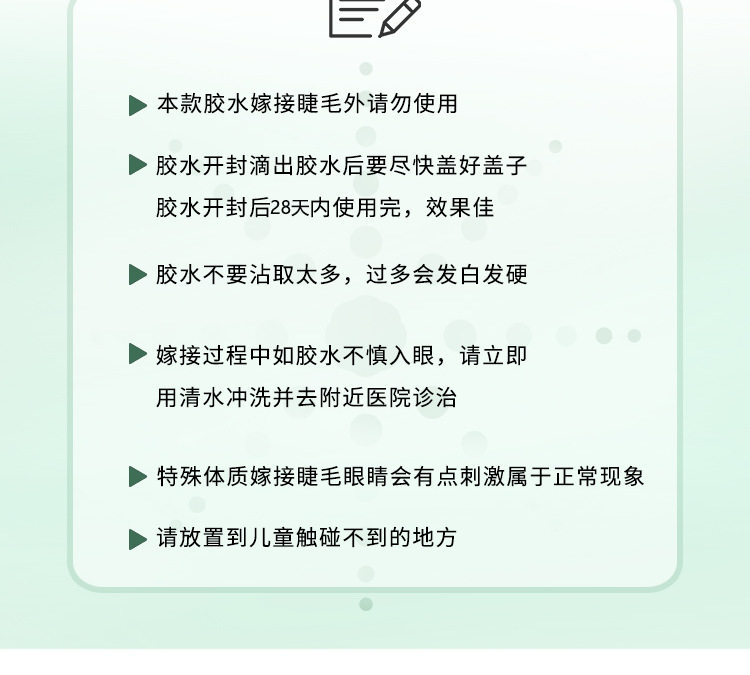 ▶ 本款胶水嫁接睫毛外请勿使用

▶ 胶水开封滴出胶水后要尽快盖好盖子
胶水开封后28天内使用完，效果佳

▶ 胶水不要沾取太多，过多会发白发硬

▶ 嫁接过程中如胶水不慎入眼，请立即
用清水冲洗并去附近医院诊治

▶ 特殊体质嫁接睫毛眼睛会有点刺激属于正常现象

▶ 请放置到儿童触碰不到的地方